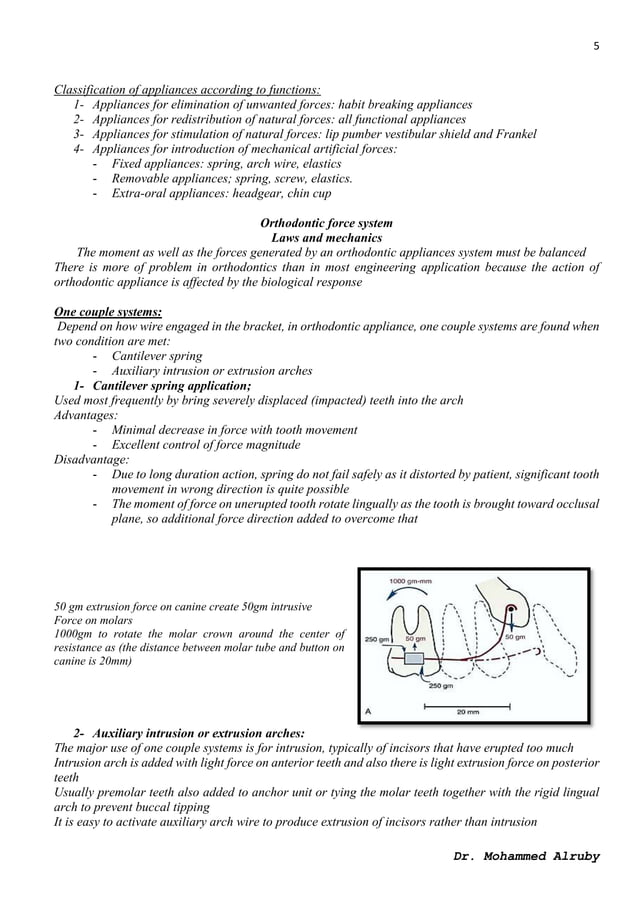 5

Classification of appliances according to functions:
1- Appliances for elimination of unwanted forces: habit breaking appliances
2- Appliances for redistribution of natural forces: all functional appliances
3- Appliances for stimulation of natural forces: lip pumber vestibular shield and Frankel
4- Appliances for introduction of mechanical artificial forces:
- Fixed appliances: spring, arch wire, elastics
- Removable appliances; spring, screw, elastics.
- Extra-oral appliances: headgear, chin cup

Orthodontic force system
Laws and mechanics
The moment as well as the forces generated by an orthodontic appliances system must be balanced
There is more of problem in orthodontics than in most engineering application because the action of orthodontic appliance is affected by the biological response

One couple systems:
Depend on how wire engaged in the bracket, in orthodontic appliance, one couple systems are found when two condition are met:
- Cantilever spring
- Auxiliary intrusion or extrusion arches
1- Cantilever spring application;
Used most frequently by bring severely displaced (impacted) teeth into the arch
Advantages:
- Minimal decrease in force with tooth movement
- Excellent control of force magnitude
Disadvantage:
- Due to long duration action, spring do not fail safely as it distorted by patient, significant tooth movement in wrong direction is quite possible
- The moment of force on unerupted tooth rotate lingually as the tooth is brought toward occlusal plane, so additional force direction added to overcome that

50 gm extrusion force on canine create 50gm intrusive Force on molars
1000gm to rotate the molar crown around the center of resistance as (the distance between molar tube and button on canine is 20mm)

1000 gm-mm
250 gm
50 gm
50 gm
250 gm
A
20 mm

2- Auxiliary intrusion or extrusion arches:
The major use of one couple systems is for intrusion, typically of incisors that have erupted too much
Intrusion arch is added with light force on anterior teeth and also there is light extrusion force on posterior teeth
Usually premolar teeth also added to anchor unit or tying the molar teeth together with the rigid lingual arch to prevent buccal tipping
It is easy to activate auxiliary arch wire to produce extrusion of incisors rather than intrusion

Dr. Mohammed Alruby